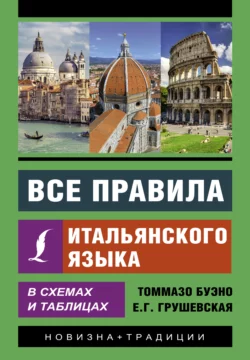 ВСЕ ПРАВИЛА

ИТАЛЬЯНСКОГО ЯЗЫКА

В СХЕМАХ И ТАБЛИЦАХ

ТОММАЗО БУЭНО
Е.Г. ГРУШЕВСКАЯ

НОВИЗНА+ТРАДИЦИИ